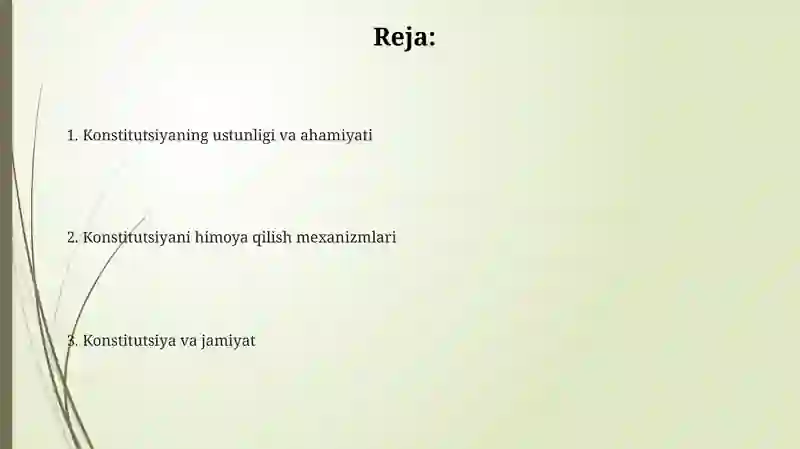 Reja:

1. Konstitutsiyaning ustunligi va ahamiyati

2. Konstitutsiyani himoya qilish mexanizmlari

3. Konstitutsiya va jamiyat